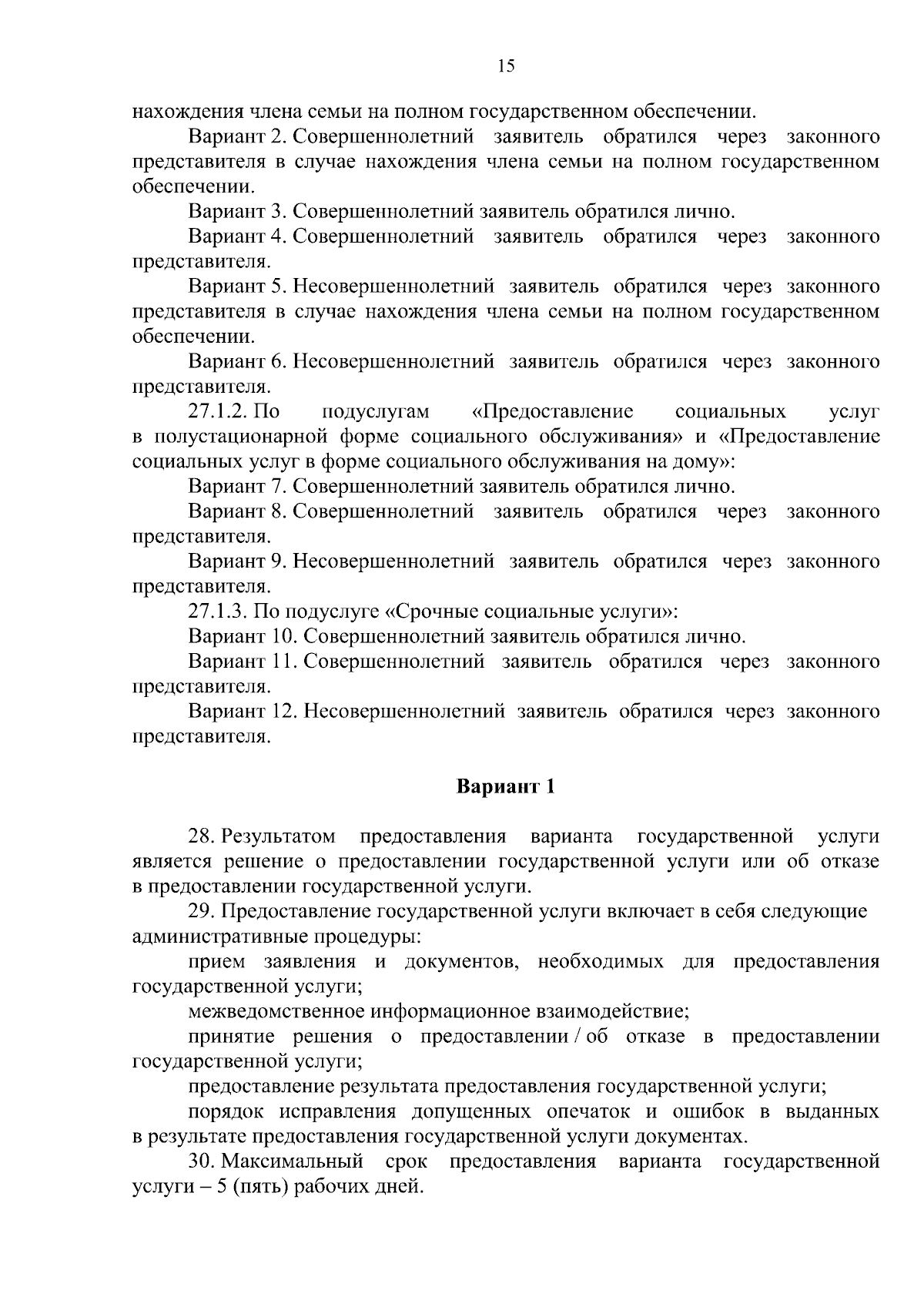 15

нахождения члена семьи на полном государственном обеспечении.

Вариант 2. Совершеннолетний заявитель обратился через законного представителя в случае нахождения члена семьи на полном государственном обеспечении.

Вариант 3. Совершеннолетний заявитель обратился лично.

Вариант 4. Совершеннолетний заявитель обратился через законного представителя.

Вариант 5. Несовершеннолетний заявитель обратился через законного представителя в случае нахождения члена семьи на полном государственном обеспечении.

Вариант 6. Несовершеннолетний заявитель обратился через законного представителя.

27.1.2. По подуслугам «Предоставление социальных услуг в полустационарной форме социального обслуживания» и «Предоставление социальных услуг в форме социального обслуживания на дому»:

Вариант 7. Совершеннолетний заявитель обратился лично.

Вариант 8. Совершеннолетний заявитель обратился через законного представителя.

Вариант 9. Несовершеннолетний заявитель обратился через законного представителя.

27.1.3. По подуслуге «Срочные социальные услуги»:

Вариант 10. Совершеннолетний заявитель обратился лично.

Вариант 11. Совершеннолетний заявитель обратился через законного представителя.

Вариант 12. Несовершеннолетний заявитель обратился через законного представителя.

Вариант 1

28. Результатом предоставления варианта государственной услуги является решение о предоставлении государственной услуги или об отказе в предоставлении государственной услуги.

29. Предоставление государственной услуги включает в себя следующие административные процедуры:

прием заявления и документов, необходимых для предоставления государственной услуги;

межведомственное информационное взаимодействие;

принятие решения о предоставлении / об отказе в предоставлении государственной услуги;

предоставление результата предоставления государственной услуги;

порядок исправления допущенных опечаток и ошибок в выданных в результате предоставления государственной услуги документах.

30. Максимальный срок предоставления варианта государственной услуги – 5 (пять) рабочих дней.